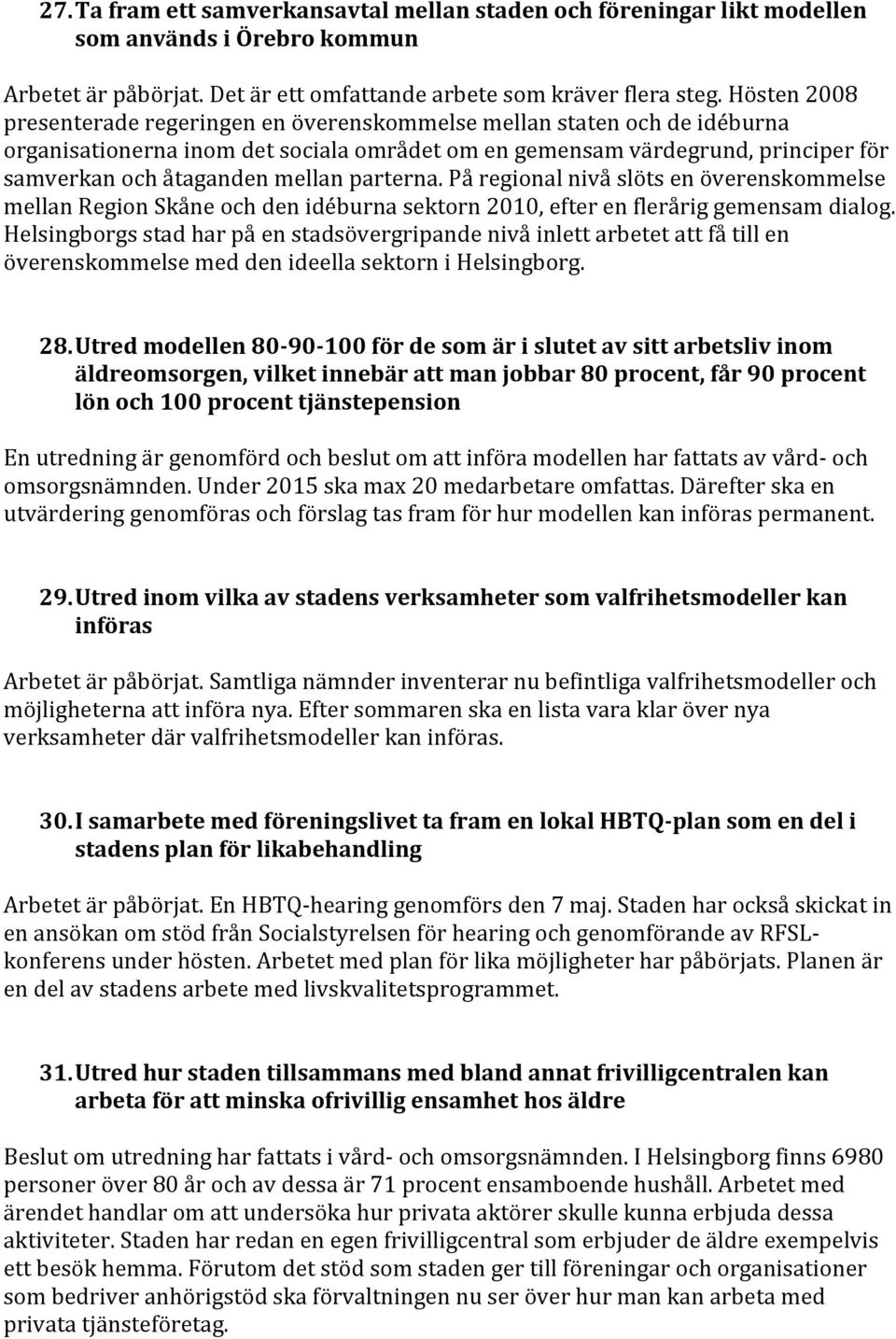 27. Ta fram ett samverkansavtal mellan staden och föreningar likt modellen som används i Örebro kommun

Arbetet är påbörjat. Det är ett omfattande arbete som kräver flera steg. Hösten 2008 presenterade regeringen en överenskommelse mellan staten och de idéburna organisationerna inom det sociala området om en gemensam värdegrund, principer för samverkan och åtaganden mellan parterna. På regional nivå slöts en överenskommelse mellan Region Skåne och den idéburna sektorn 2010, efter en flerårig gemensam dialog. Helsingborgs stad har på en stadsövergripande nivå inlett arbetet att få till en överenskommelse med den ideella sektorn i Helsingborg.

28. Utred modellen 80-90-100 för de som är i slutet av sitt arbetsliv inom äldreomsorgen, vilket innebär att man jobbar 80 procent, får 90 procent lön och 100 procent tjänstepension

En utredning är genomförd och beslut om att införa modellen har fattats av vård- och omsorgsnämnden. Under 2015 ska max 20 medarbetare omfattas. Därefter ska en utvärdering genomföras och förslag tas fram för hur modellen kan införas permanent.

29. Utred inom vilka av stadens verksamheter som valfrihetsmodeller kan införas

Arbetet är påbörjat. Samtliga nämnder inventerar nu befintliga valfrihetsmodeller och möjligheterna att införa nya. Efter sommaren ska en lista vara klar över nya verksamheter där valfrihetsmodeller kan införas.

30. I samarbete med föreningslivet ta fram en lokal HBTQ-plan som en del i stadens plan för likabehandling

Arbetet är påbörjat. En HBTQ-hearing genomförs den 7 maj. Staden har också skickat in en ansökan om stöd från Socialstyrelsen för hearing och genomförande av RFSL-konferens under hösten. Arbetet med plan för lika möjligheter har påbörjats. Planen är en del av stadens arbete med livskvalitetsprogrammet.

31. Utred hur staden tillsammans med bland annat frivilligcentralen kan arbeta för att minska ofrivillig ensamhet hos äldre

Beslut om utredning har fattats i vård- och omsorgsnämnden. I Helsingborg finns 6980 personer över 80 år och av dessa är 71 procent ensamboende hushåll. Arbetet med ärendet handlar om att undersöka hur privata aktörer skulle kunna erbjuda dessa aktiviteter. Staden har redan en egen frivilligcentral som erbjuder de äldre exempelvis ett besök hemma. Förutom det stöd som staden ger till föreningar och organisationer som bedriver anhörigstöd ska förvaltningen nu ser över hur man kan arbeta med privata tjänsteföretag.